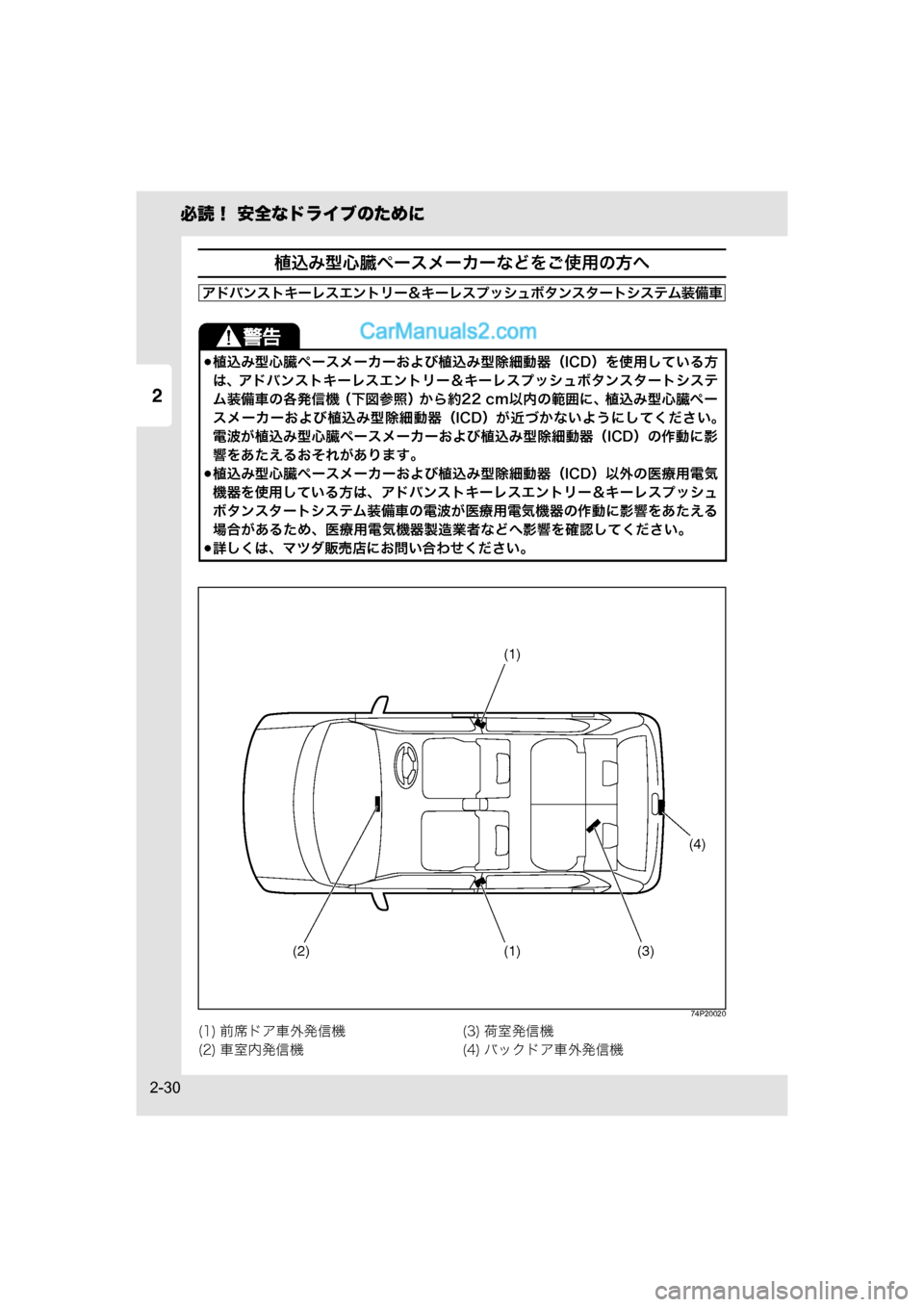 必読！ 安全なドライブのために

2

植込み型心臓ペースメーカーなどをご使用の方へ

アドバンストキーレスエントリー＆キーレスプッシュボタンスタートシステム装備車

警告

CarManuals2.com

●植込み型心臓ペースメーカーおよび植込み型除細動器（ICD）を使用している方は、アドバンストキーレスエントリー＆キーレスプッシュボタンスタートシステム装備車の各発信機（下図参照）から約22 cm以内の範囲に、植込み型心臓ペースメーカーおよび植込み型除細動器（ICD）が近づかないようにしてください。電波が植込み型心臓ペースメーカーおよび植込み型除細動器（ICD）の作動に影響をあたえるおそれがあります。
●植込み型心臓ペースメーカーおよび植込み型除細動器（ICD）以外の医療用電気機器を使用している方は、アドバンストキーレスエントリー＆キーレスプッシュボタンスタートシステム装備車の電波が医療用電気機器の作動に影響をあたえる場合があるため、医療用電気機器製造業者などへ影響を確認してください。
●詳しくは、マツダ販売店にお問い合わせください。

(1)

(4)

(2)

(1)

(3)

74P20020

(1) 前席ドア車外発信機
(2) 車室内発信機

(3) 荷室発信機
(4) バックドア車外発信機

2-30

carmanualsonline.info